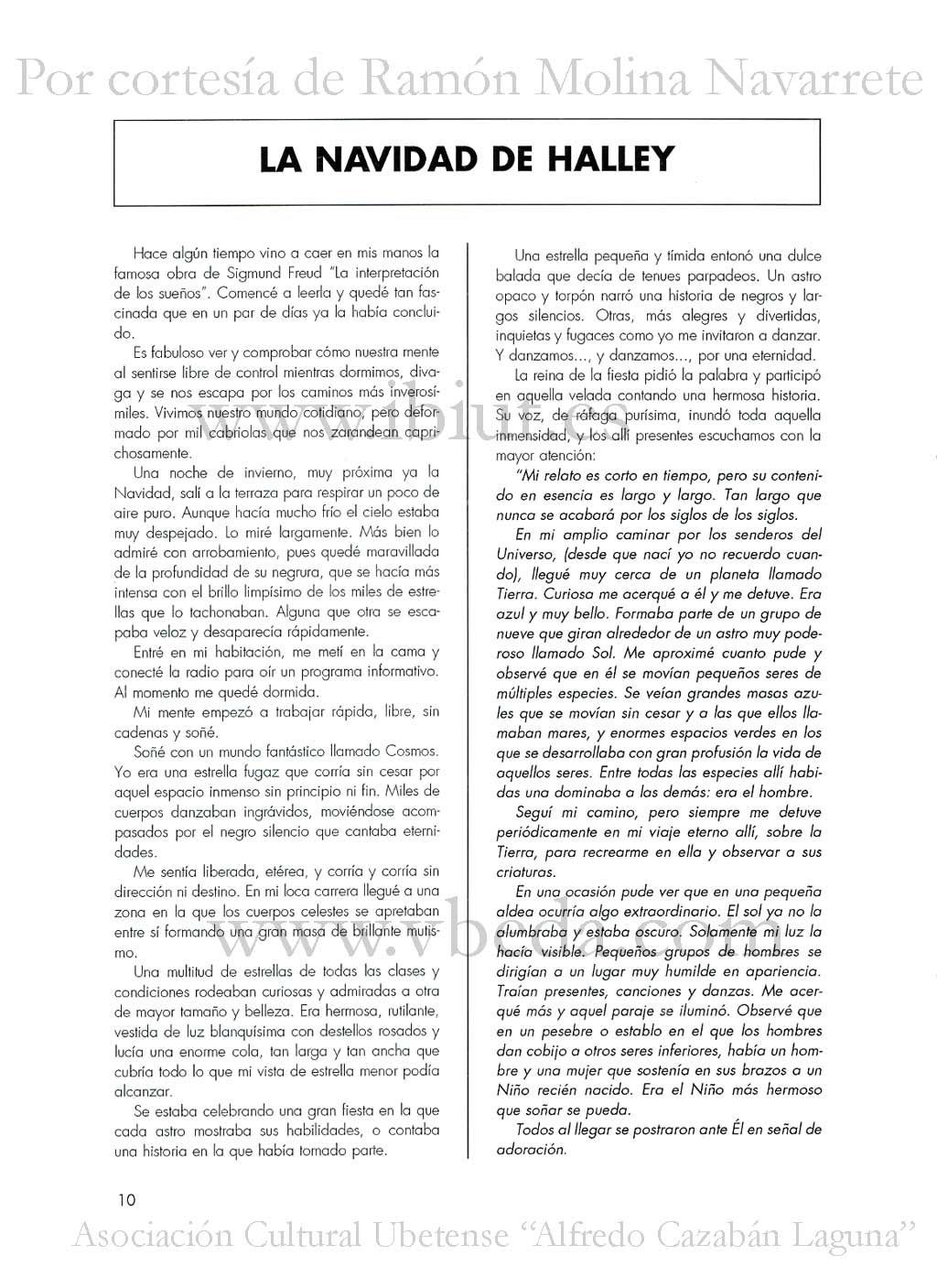 Por cortesía de Ramón Molina Navarrete

LA NAVIDAD DE HALLEY

Hace algún tiempo vino a caer en mis manos la famosa obra de Sigmund Freud "La interpretación de los sueños". Comencé a leerla y quedé tan fascinada que en un par de días ya la había concluido.

Es fabuloso ver y comprobar cómo nuestra mente al sentirse libre de control mientras dormimos, divaga y se nos escapa por los caminos más inverosímiles. Vivimos nuestro mundo cotidiano, pero deformado por mil cabriolas que nos zarandean caprichosamente.

Una noche de invierno, muy próxima ya la Navidad, salí a la terraza para respirar un poco de aire puro. Aunque hacía mucho frío el cielo estaba muy despejado. Lo miré largamente. Más bien lo admiré con arrobamiento, pues quedé maravillada de la profundidad de su negrura, que se hacía más intensa con el brillo limpísimo de los miles de estrellas que lo tachonaban. Alguna que otra se escapaba veloz y desaparecía rápidamente.

Entré en mi habitación, me metí en la cama y conecté la radio para oír un programa informativo. Al momento me quedé dormida.

Mi mente empezó a trabajar rápida, libre, sin cadenas y soñé.

Soñé con un mundo fantástico llamado Cosmos. Yo era una estrella fugaz que corría sin cesar por aquel espacio inmenso sin principio ni fin. Miles de cuerpos danzaban ingrávidos, moviéndose acompasados por el negro silencio que cantaba eternidades.

Me sentía liberada, etérea, y corría y corría sin dirección ni destino. En mi loca carrera llegué a una zona en la que los cuerpos celestes se apretaban entre sí formando una gran masa de brillante mutismo.

Una multitud de estrellas de todas las clases y condiciones rodeaban curiosas y admiradas a otra de mayor tamaño y belleza. Era hermosa, rutilante, vestida de luz blanquísima con destellos rosados y lucía una enorme cola, tan larga y tan ancha que cubría todo lo que mi vista de estrella menor podía alcanzar.

Se estaba celebrando una gran fiesta en la que cada astro mostraba sus habilidades, o contaba una historia en la que había tomado parte.

Una estrella pequeña y tímida entonó una dulce balada que decía de tenues parpadeos. Un astro opaco y torpón narró una historia de negros y largos silencios. Otras, más alegres y divertidas, inquietas y fugaces como yo me invitaron a danzar. Y danzamos..., y danzamos..., por una eternidad.

La reina de la fiesta pidió la palabra y participó en aquella velada contando una hermosa historia. Su voz, de ráfaga purísima, inundó toda aquella inmensidad, y los allí presentes escuchamos con la mayor atención:

"Mi relato es corto en tiempo, pero su contenido en esencia es largo y largo. Tan largo que nunca se acabará por los siglos de los siglos.

En mi amplio caminar por los senderos del Universo, (desde que nací yo no recuerdo cuando), llegué muy cerca de un planeta llamado Tierra. Curiosa me acerqué a él y me detuve. Era azul y muy bello. Formaba parte de un grupo de nueve que giran alrededor de un astro muy poderoso llamado Sol. Me aproximé cuanto pude y observé que en él se movían pequeños seres de múltiples especies. Se veían grandes masas azules que se movían sin cesar y a las que ellos llamaban mares, y enormes espacios verdes en los que se desarrollaba con gran profusión la vida de aquellos seres. Entre todas las especies allí habidas una dominaba a las demás: era el hombre.

Seguí mi camino, pero siempre me detuve periódicamente en mi viaje eterno allí, sobre la Tierra, para recrearme en ella y observar a sus criaturas.

En una ocasión pude ver que en una pequeña aldea ocurría algo extraordinario. El sol ya no la alumbraba y estaba oscuro. Solamente mi luz la hacía visible. Pequeños grupos de hombres se dirigían a un lugar muy humilde en apariencia. Traían presentes, canciones y danzas. Me acerqué más y aquel paraje se iluminó. Observé que en un pesebre o establo en el que los hombres dan cobijo a otros seres inferiores, había un hombre y una mujer que sostenía en sus brazos a un Niño recién nacido. Era el Niño más hermoso que soñar se pueda.

Todos al llegar se postraron ante Él en señal de adoración.

10

Asociación Cultural Ubetense "Alfredo Cazabán Laguna"